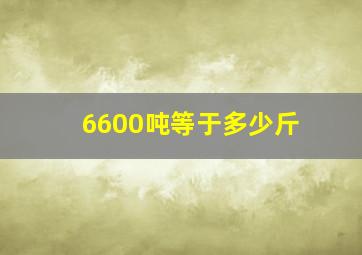 6600吨等于多少斤